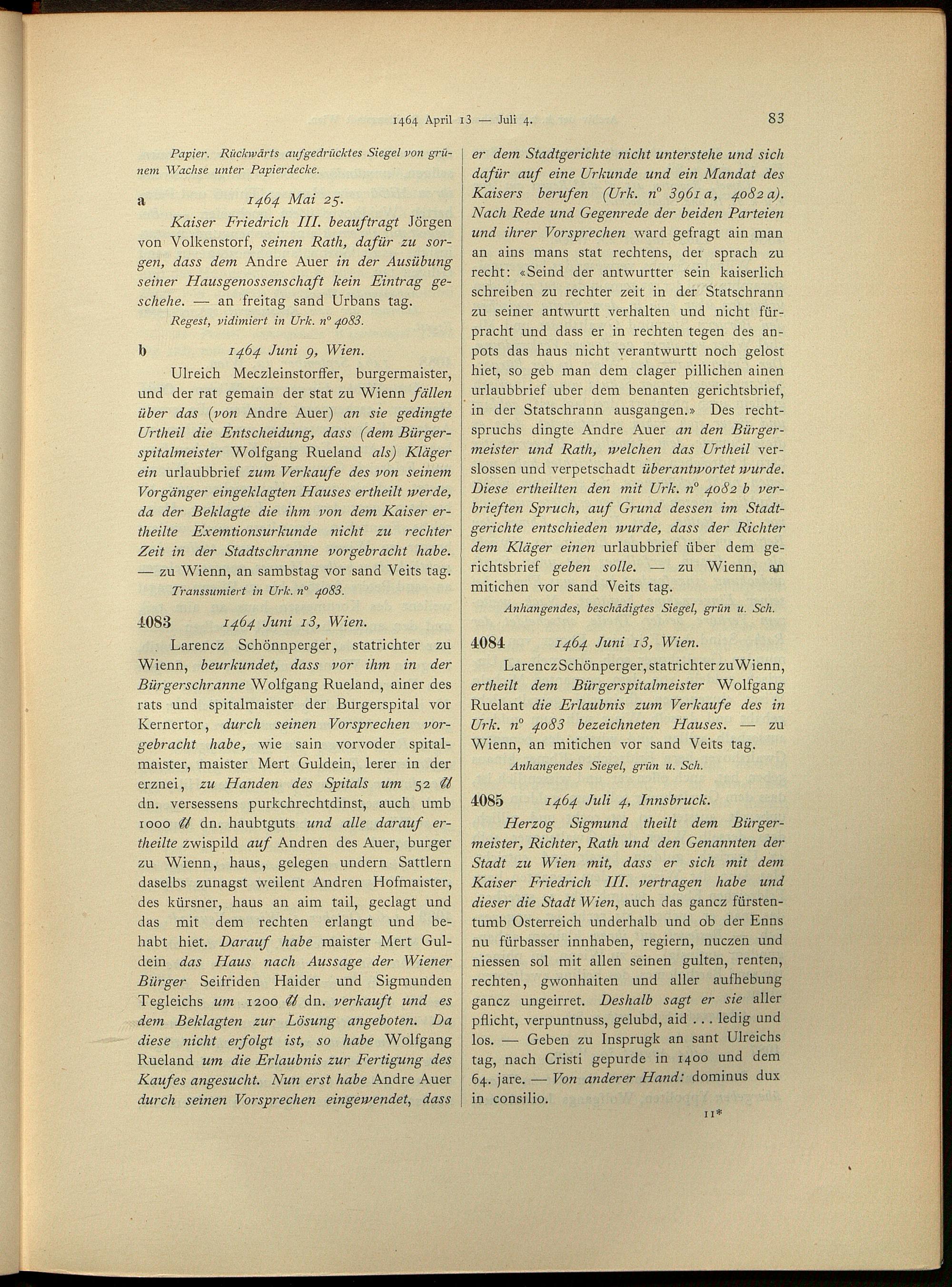 1464 April 13 — Juli 4. 83

Papier. Rückwärts aufgedrücktes Siegel von grünem Wachse unter Papierdecke.

a 1464 Mai 25.

Kaiser Friedrich III. beauftragt Jörgen von Volkenstorf, seinen Rath, dafür zu sorgen, dass dem Andre Auer in der Ausübung seiner Hausgenossenschaft kein Eintrag geschehe. — an freitag sand Urbans tag.

Regest, vidimiert in Urk. n° 4083.

b 1464 Juni 9, Wien.

Ulreich Meczleinstorffer, burgermaister, und der rat gemain der stat zu Wienn fällen über das (von Andre Auer) an sie gedingte Urtheil die Entscheidung, dass (dem Bürgerspitalmeister Wolfgang Rueland als) Kläger ein urlaubbrief zum Verkaufe des von seinem Vorgänger eingeklagten Hauses ertheilt werde, da der Beklagte die ihm von dem Kaiser ertheilte Exemtionsurkunde nicht zu rechter Zeit in der Stadtschranne vorgebracht habe. — zu Wienn, an sambstag vor sand Veits tag.

Transsumiert in Urk. n° 4083.

4083 1464 Juni 13, Wien.

Larencz Schönnperger, statrichter zu Wienn, beurkundet, dass vor ihm in der Bürgerschranne Wolfgang Rueland, ainer des rats und spitalmaister der Burgerspital vor Kernertor, durch seinen Vorsprechen vorgebracht habe, wie sain vorvoder spitalmaister, maister Mert Guldein, lerer in der erznei, zu Handen des Spitals um 52 ℔ dn. versessens purkchrechtdinst, auch umb 1000 ℔ dn. haubtguts und alle darauf ertheilte zwispild auf Andren des Auer, burger zu Wienn, haus, gelegen undern Sattlern daselbs zunagst weilent Andren Hofmaister, des kürsner, haus an aim tail, geclagt und das mit dem rechten erlangt und behabt hiet. Darauf habe maister Mert Guldein das Haus nach Aussage der Wiener Bürger Seifriden Haider und Sigmunden Tegleichs um 1200 ℔ dn. verkauft und es dem Beklagten zur Lösung angeboten. Da diese nicht erfolgt ist, so habe Wolfgang Rueland um die Erlaubnis zur Fertigung des Kaufes angesucht. Nun erst habe Andre Auer durch seinen Vorsprechen eingewendet, dass er dem Stadtgerichte nicht unterstehe und sich dafür auf eine Urkunde und ein Mandat des Kaisers berufen (Urk. n° 3961 a, 4082 a). Nach Rede und Gegenrede der beiden Parteien und ihrer Vorsprechen ward gefragt ain man an ains mans stat rechtens, der sprach zu recht: «Seind der antwurtter sein kaiserlich schreiben zu rechter zeit in der Statschrann zu seiner antwurtt verhalten und nicht fürpracht und dass er in rechten tegen des anpots das haus nicht verantwurtt noch gelost hiet, so geb man dem clager pillichen ainen urlaubbrief uber dem benanten gerichtsbrief, in der Statschrann ausgangen.» Des rechtspruchs dingte Andre Auer an den Bürgermeister und Rath, welchen das Urtheil verslossen und verpetschadt überantwortet wurde. Diese ertheilten den mit Urk. n° 4082 b verbrieften Spruch, auf Grund dessen im Stadtgerichte entschieden wurde, dass der Richter dem Kläger einen urlaubbrief über dem gerichtsbrief geben solle. — zu Wienn, an mitichen vor sand Veits tag.

Anhangendes, beschädigtes Siegel, grün u. Sch.

4084 1464 Juni 13, Wien.

Larencz Schönperger, statrichter zu Wienn, ertheilt dem Bürgerspitalmeister Wolfgang Ruelant die Erlaubnis zum Verkaufe des in Urk. n° 4083 bezeichneten Hauses. — zu Wienn, an mitichen vor sand Veits tag.

Anhangendes Siegel, grün u. Sch.

4085 1464 Juli 4, Innsbruck.

Herzog Sigmund theilt dem Bürgermeister, Richter, Rath und den Genannten der Stadt zu Wien mit, dass er sich mit dem Kaiser Friedrich III. vertragen habe und dieser die Stadt Wien, auch das gancz fürstentumb Osterreich underhalb und ob der Enns nu fürbasser innhaben, regiern, nuczen und niessen sol mit allen seinen gulten, renten, rechten, gwonhaiten und aller aufhebung gancz ungeirret. Deshalb sagt er sie aller pflicht, verpuntnuss, gelubd, aid . . . ledig und los. — Geben zu Insprugk an sant Ulreichs tag, nach Cristi gepurde in 1400 und dem 64. jare. — Von anderer Hand: dominus dux in consilio.

11*